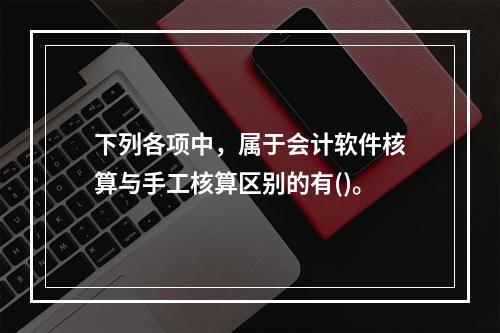 下列各项中，属于会计软件核算与手工核算区别的有()。